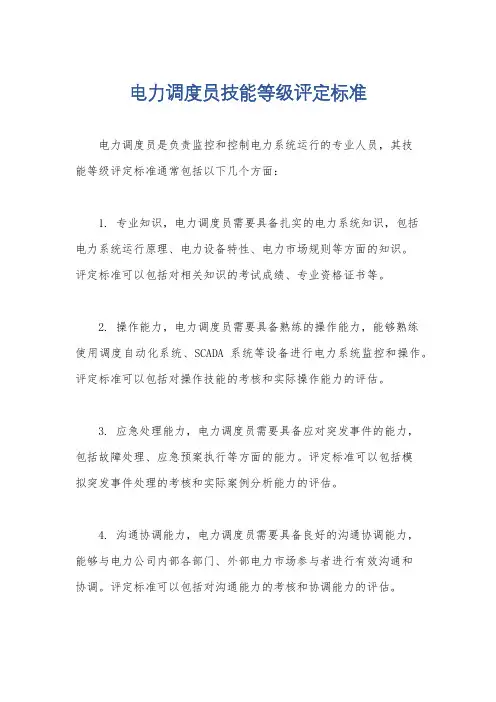 电力调度员技能等级评定标准

电力调度员是负责监控和控制电力系统运行的专业人员，其技能等级评定标准通常包括以下几个方面：

1. 专业知识，电力调度员需要具备扎实的电力系统知识，包括电力系统运行原理、电力设备特性、电力市场规则等方面的知识。评定标准可以包括对相关知识的考试成绩、专业资格证书等。

2. 操作能力，电力调度员需要具备熟练的操作能力，能够熟练使用调度自动化系统、SCADA 系统等设备进行电力系统监控和操作。评定标准可以包括对操作技能的考核和实际操作能力的评估。

3. 应急处理能力，电力调度员需要具备应对突发事件的能力，包括故障处理、应急预案执行等方面的能力。评定标准可以包括模拟突发事件处理的考核和实际案例分析能力的评估。

4. 沟通协调能力，电力调度员需要具备良好的沟通协调能力，能够与电力公司内部各部门、外部电力市场参与者进行有效沟通和协调。评定标准可以包括对沟通能力的考核和协调能力的评估。